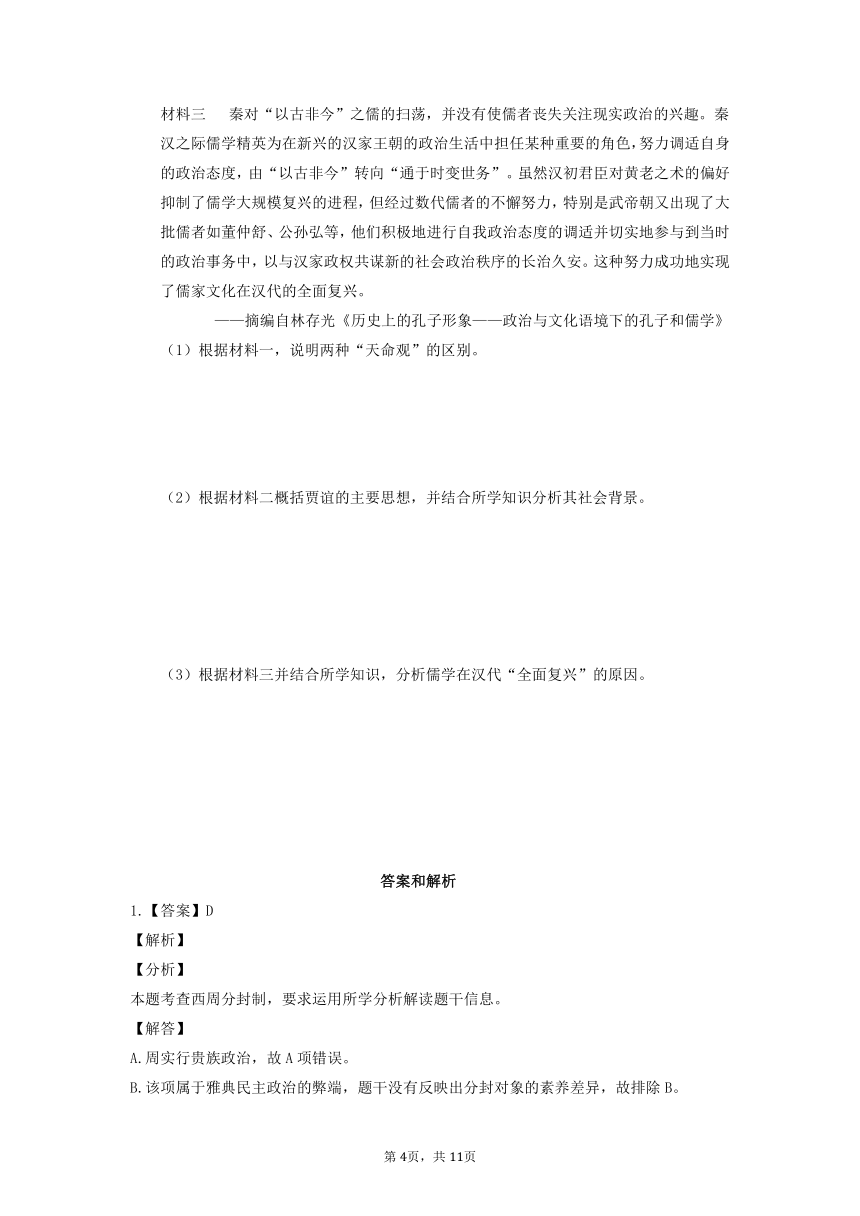 材料三　秦对“以古非今”之儒的扫荡，并没有使儒者丧失关注现实政治的兴趣。秦汉之际儒学精英为在新兴的汉家王朝的政治生活中担任某种重要的角色，努力调适自身的政治态度，由“以古非今”转向“通于时变世务”。虽然汉初君臣对黄老之术的偏好抑制了儒学大规模复兴的进程，但经过数代儒者的不懈努力，特别是武帝朝又出现了大批儒者如董仲舒、公孙弘等，他们积极地进行自我政治态度的调适并切实地参与到当时的政治事务中，以与汉家政权共谋新的社会政治秩序的长治久安。这种努力成功地实现了儒家文化在汉代的全面复兴。

——摘编自林存光《历史上的孔子形象——政治与文化语境下的孔子和儒学》

（1）根据材料一，说明两种“天命观”的区别。

（2）根据材料二概括贾谊的主要思想，并结合所学知识分析其社会背景。

（3）根据材料三并结合所学知识，分析儒学在汉代“全面复兴”的原因。

答案和解析

1.【答案】D

【解析】

【分析】

本题考查西周分封制，要求运用所学分析解读题干信息。

【解答】

A.周实行贵族政治，故A项错误。

B.该项属于雅典民主政治的弊端，题干没有反映出分封对象的素养差异，故排除B。

第4页，共11页